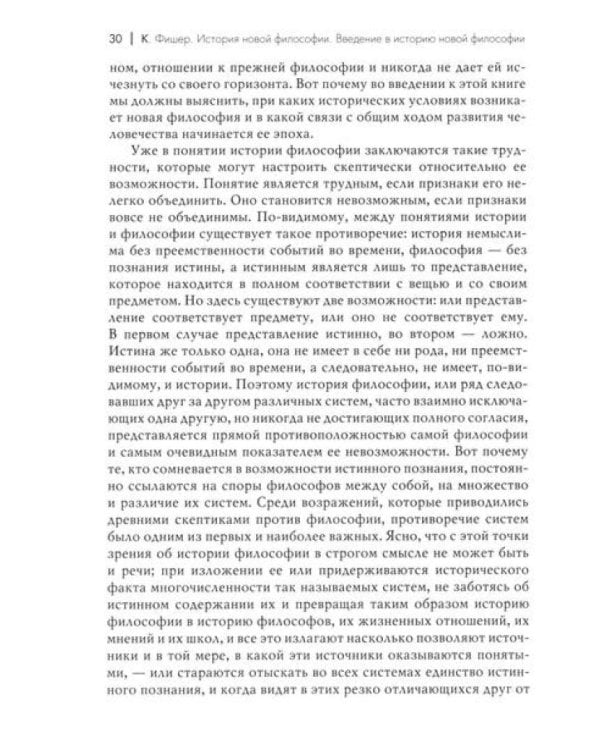 30 | К. Фишер. История новой философии. Введение в историю новой философии

ном, отношении к прежней философии и никогда не дает ей исчезнуть со своего горизонта. Вот почему во введении к этой книге мы должны выяснить, при каких исторических условиях возникает новая философия и в какой связи с общим ходом развития человечества начинается ее эпоха.

Уже в понятии истории философии заключаются такие трудности, которые могут настроить скептически относительно ее возможности. Понятие является трудным, если признаки его нелегко объединить. Оно становится невозможным, если признаки вовсе не объединимы. По-видимому, между понятиями истории и философии существует такое противоречие: история немыслима без преемственности событий во времени, философия — без познания истины, а истинным является лишь то представление, которое находится в полном соответствии с вещью и со своим предметом. Но здесь существуют две возможности: или представление соответствует предмету, или оно не соответствует ему. В первом случае представление истинно, во втором — ложно. Истина же только одна, она не имеет в себе ни рода, ни преемственности событий во времени, а следовательно, не имеет, по-видимому, и истории. Поэтому история философии, или ряд следовавших друг за другом различных систем, часто взаимно исключающих одна другую, но никогда не достигающих полного согласия, представляется прямой противоположностью самой философии и самым очевидным показателем ее невозможности. Вот почему те, кто сомневается в возможности истинного познания, постоянно ссылаются на споры философов между собой, на множество и различие их систем. Среди возражений, которые приводились древними скептиками против философии, противоречие систем было одним из первых и наиболее важных. Ясно, что с этой точки зрения об истории философии в строгом смысле не может быть и речи; при изложении ее или придерживаются исторического факта многочисленности так называемых систем, не заботясь об истинном содержании их и превращая таким образом историю философии в историю философов, их жизненных отношений, их мнений и их школ, и все это излагают насколько позволяют источники и в той мере, в какой эти источники оказываются понятыми, — или стараются отыскать во всех системах единство истинного познания, и когда видят в этих резко отличающихся друг от